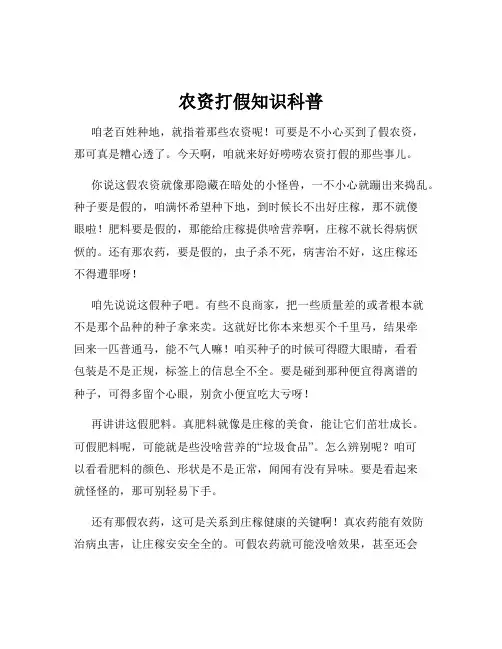 农资打假知识科普

咱老百姓种地，就指着那些农资呢！可要是不小心买到了假农资，那可真是糟心透了。今天啊，咱就来好好唠唠农资打假的那些事儿。

你说这假农资就像那隐藏在暗处的小怪兽，一不小心就蹦出来捣乱。种子要是假的，咱满怀希望种下地，到时候长不出好庄稼，那不就傻眼啦！肥料要是假的，那能给庄稼提供啥营养啊，庄稼不就长得病恹恹的。还有那农药，要是假的，虫子杀不死，病害治不好，这庄稼还不得遭罪呀！

咱先说说这假种子吧。有些不良商家，把一些质量差的或者根本就不是那个品种的种子拿来卖。这就好比你本来想买个千里马，结果牵回来一匹普通马，能不气人嘛！咱买种子的时候可得瞪大眼睛，看看包装是不是正规，标签上的信息全不全。要是碰到那种便宜得离谱的种子，可得多留个心眼，别贪小便宜吃大亏呀！

再讲讲这假肥料。真肥料就像是庄稼的美食，能让它们茁壮成长。可假肥料呢，可能就是些没啥营养的“垃圾食品”。怎么辨别呢？咱可以看看肥料的颜色、形状是不是正常，闻闻有没有异味。要是看起来就怪怪的，那可别轻易下手。

还有那假农药，这可是关系到庄稼健康的关键啊！真农药能有效防治病虫害，让庄稼安安全全的。可假农药就可能没啥效果，甚至还会